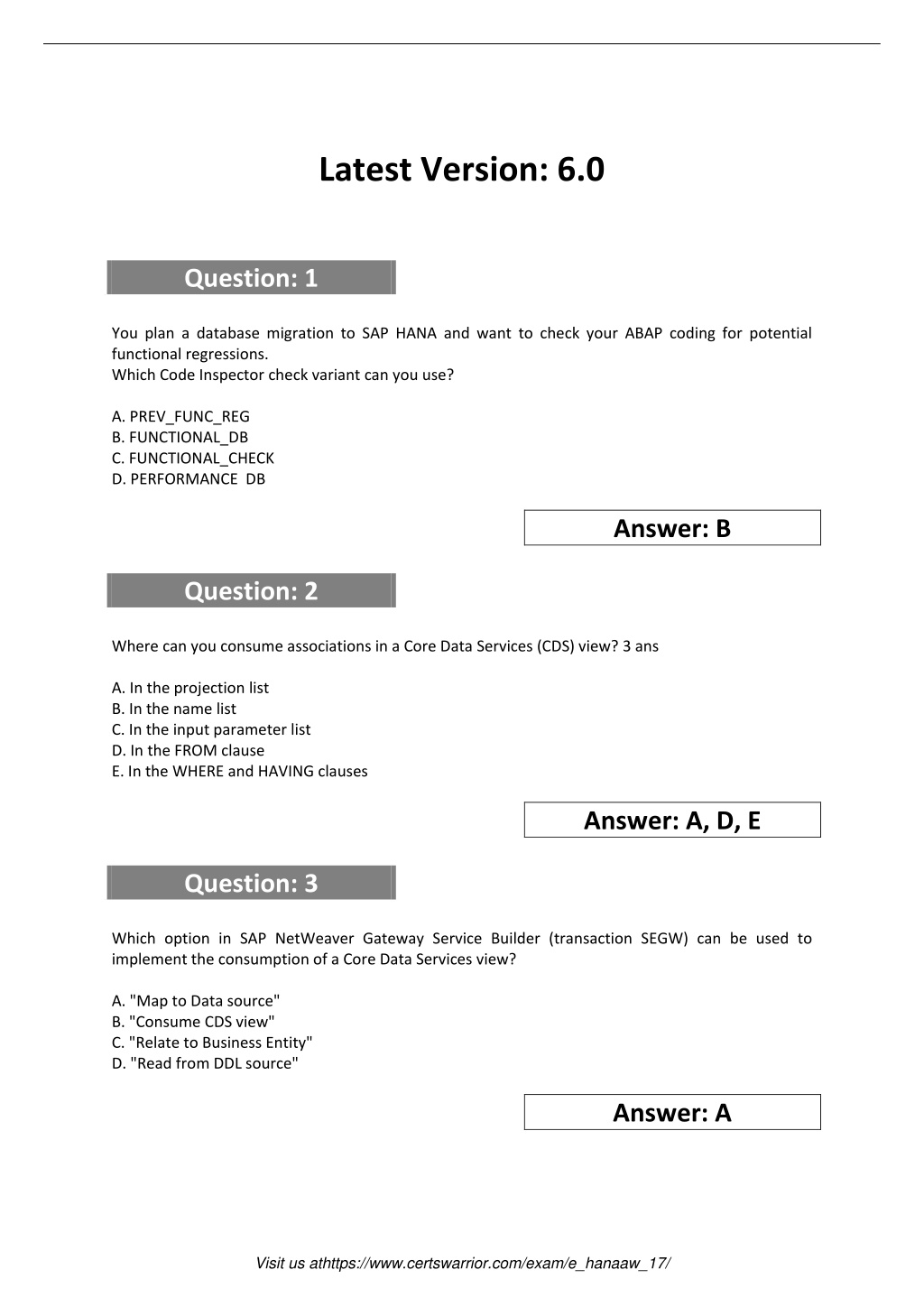 Latest Version: 6.0

Question: 1

You plan a database migration to SAP HANA and want to check your ABAP coding for potential functional regressions.
Which Code Inspector check variant can you use?

A. PREV_FUNC_REG
B. FUNCTIONAL_DB
C. FUNCTIONAL_CHECK
D. PERFORMANCE DB

Answer: B

Question: 2

Where can you consume associations in a Core Data Services (CDS) view? 3 ans

A. In the projection list
B. In the name list
C. In the input parameter list
D. In the FROM clause
E. In the WHERE and HAVING clauses

Answer: A, D, E

Question: 3

Which option in SAP NetWeaver Gateway Service Builder (transaction SEGW) can be used to implement the consumption of a Core Data Services view?

A. "Map to Data source"
B. "Consume CDS view"
C. "Relate to Business Entity"
D. "Read from DDL source"

Answer: A

Visit us athttps://www.certswarrior.com/exam/e_hanaaw_17/